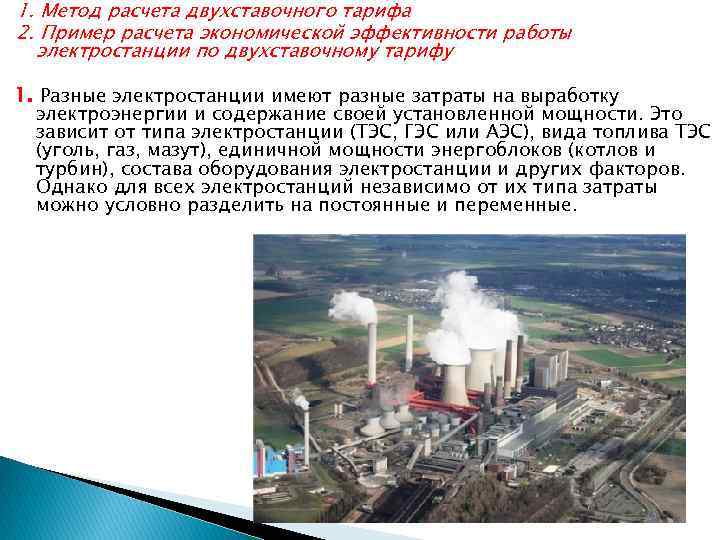 1. Метод расчета двухставочного тарифа
2. Пример расчета экономической эффективности работы электростанции по двухставочному тарифу

1. Разные электростанции имеют разные затраты на выработку электроэнергии и содержание своей установленной мощности. Это зависит от типа электростанции (ТЭС, ГЭС или АЭС), вида топлива ТЭС (уголь, газ, мазут), единичной мощности энергоблоков (котлов и турбин), состава оборудования электростанции и других факторов. Однако для всех электростанций независимо от их типа затраты можно условно разделить на постоянные и переменные.